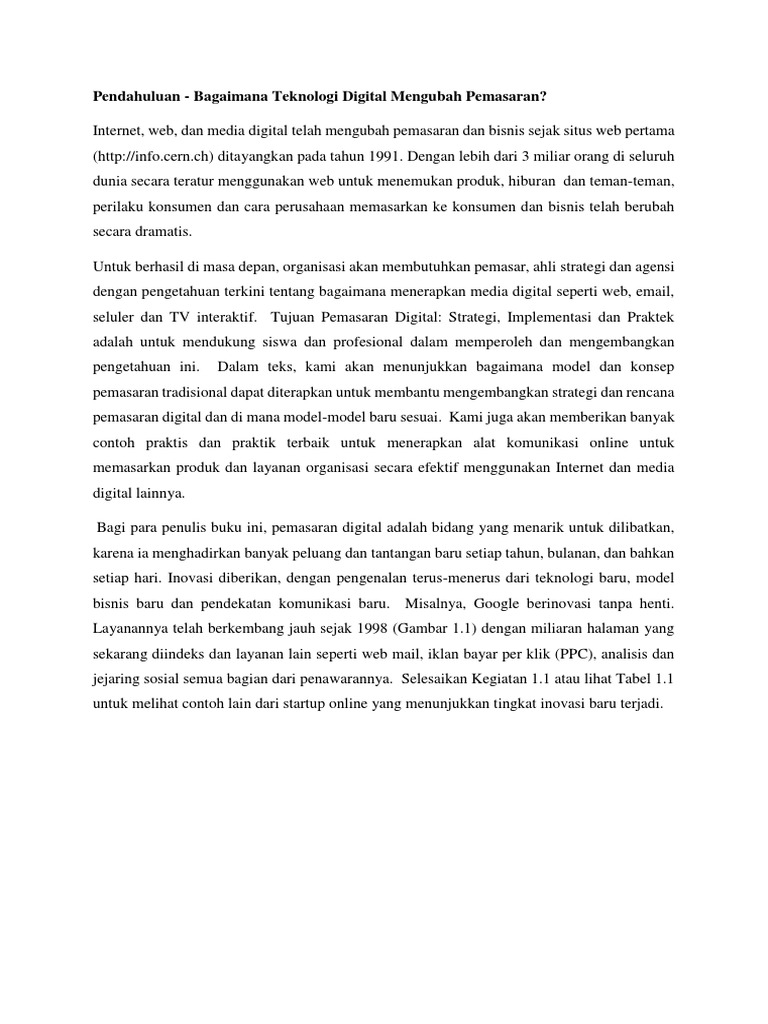 Pendahuluan - Bagaimana Teknologi Digital Mengubah Pemasaran?

Internet, web, dan media digital telah mengubah pemasaran dan bisnis sejak situs web pertama (http://info.cern.ch) ditayangkan pada tahun 1991. Dengan lebih dari 3 miliar orang di seluruh dunia secara teratur menggunakan web untuk menemukan produk, hiburan dan teman-teman, perilaku konsumen dan cara perusahaan memasarkan ke konsumen dan bisnis telah berubah secara dramatis.

Untuk berhasil di masa depan, organisasi akan membutuhkan pemasar, ahli strategi dan agensi dengan pengetahuan terkini tentang bagaimana menerapkan media digital seperti web, email, seluler dan TV interaktif. Tujuan Pemasaran Digital: Strategi, Implementasi dan Praktek adalah untuk mendukung siswa dan profesional dalam memperoleh dan mengembangkan pengetahuan ini. Dalam teks, kami akan menunjukkan bagaimana model dan konsep pemasaran tradisional dapat diterapkan untuk membantu mengembangkan strategi dan rencana pemasaran digital dan di mana model-model baru sesuai. Kami juga akan memberikan banyak contoh praktis dan praktik terbaik untuk menerapkan alat komunikasi online untuk memasarkan produk dan layanan organisasi secara efektif menggunakan Internet dan media digital lainnya.

Bagi para penulis buku ini, pemasaran digital adalah bidang yang menarik untuk dilibatkan, karena ia menghadirkan banyak peluang dan tantangan baru setiap tahun, bulanan, dan bahkan setiap hari. Inovasi diberikan, dengan pengenalan terus-menerus dari teknologi baru, model bisnis baru dan pendekatan komunikasi baru. Misalnya, Google berinovasi tanpa henti. Layanannya telah berkembang jauh sejak 1998 (Gambar 1.1) dengan miliaran halaman yang sekarang diindeks dan layanan lain seperti web mail, iklan bayar per klik (PPC), analisis dan jejaring sosial semua bagian dari penawarannya. Selesaikan Kegiatan 1.1 atau lihat Tabel 1.1 untuk melihat contoh lain dari startup online yang menunjukkan tingkat inovasi baru terjadi.